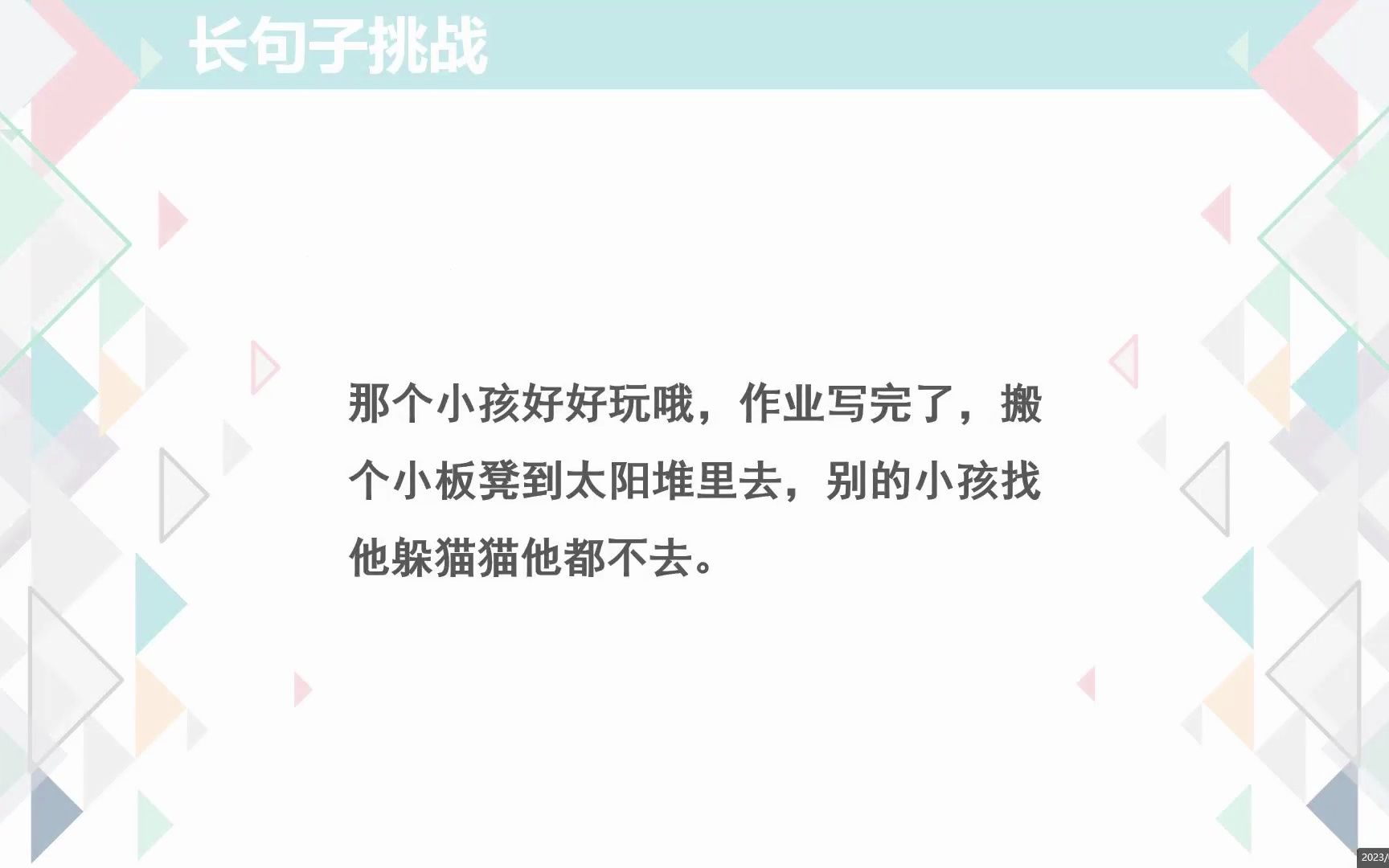 长句子挑战

那个小孩好好玩哦，作业写完了，搬个小板凳到太阳堆里去，别的小孩找他躲猫猫他都不去。

2023/